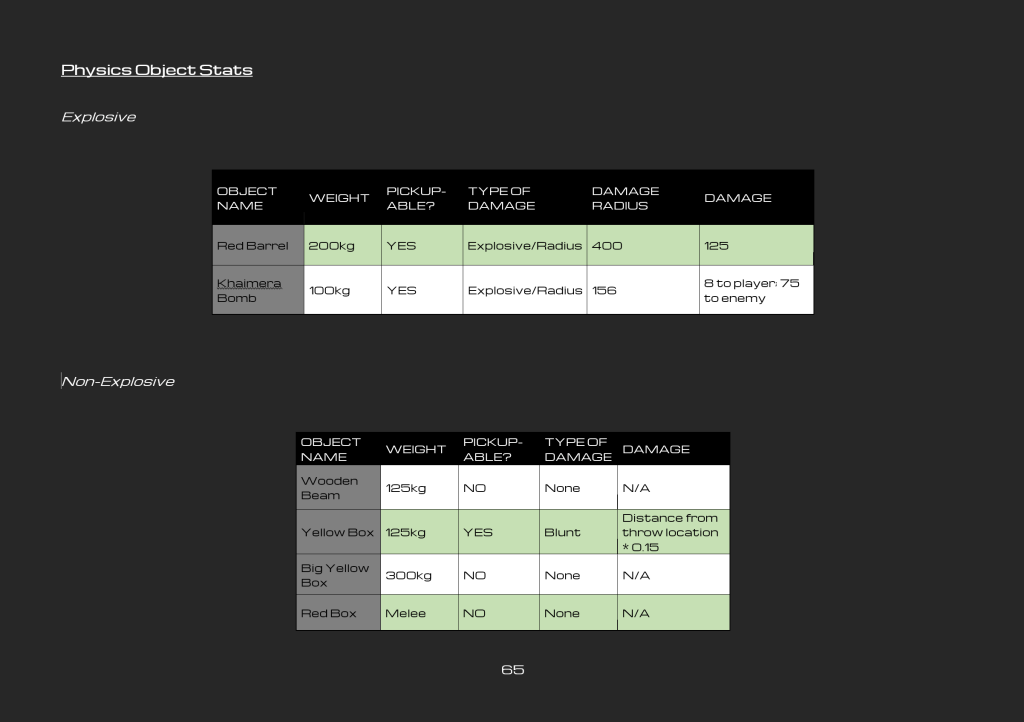 Physics Object Stats

Explosive

| OBJECT NAME | WEIGHT | PICKUP-ABLE? | TYPE OF DAMAGE | DAMAGE RADIUS | DAMAGE |
|---|---|---|---|---|---|
| Red Barrel | 200kg | YES | Explosive/Radius | 400 | 125 |
| Khaimera Bomb | 100kg | YES | Explosive/Radius | 156 | 8 to player; 75 to enemy |

Non-Explosive

| OBJECT NAME | WEIGHT | PICKUP-ABLE? | TYPE OF DAMAGE | DAMAGE |
|---|---|---|---|---|
| Wooden Beam | 125kg | NO | None | N/A |
| Yellow Box | 125kg | YES | Blunt | Distance from throw location * 0.15 |
| Big Yellow Box | 300kg | NO | None | N/A |
| Red Box | Melee | NO | None | N/A |

65